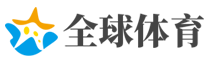 全球体育